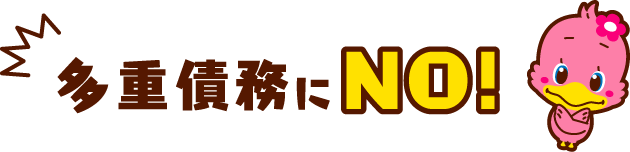 多重債務にNO!